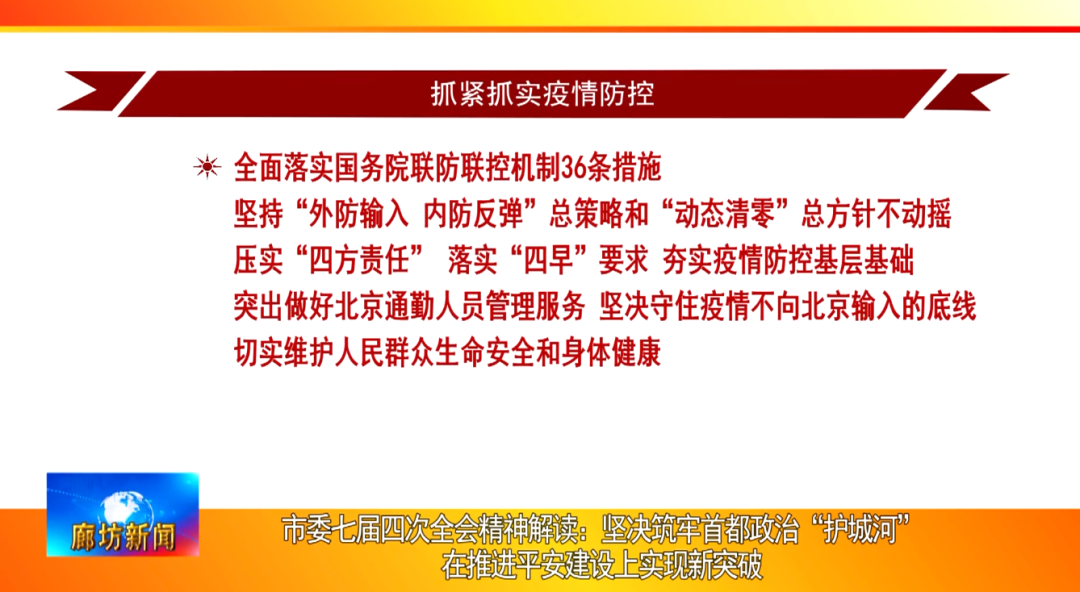 抓紧抓实疫情防控

全面落实国务院联防联控机制36条措施
坚持“外防输入 内防反弹”总策略和“动态清零”总方针不动摇
压实“四方责任” 落实“四早”要求 夯实疫情防控基层基础
突出做好北京通勤人员管理服务 坚决守住疫情不向北京输入的底线
切实维护人民群众生命安全和身体健康

廊坊新闻

市委七届四次全会精神解读：坚决筑牢首都政治“护城河”
在推进平安建设上实现新突破